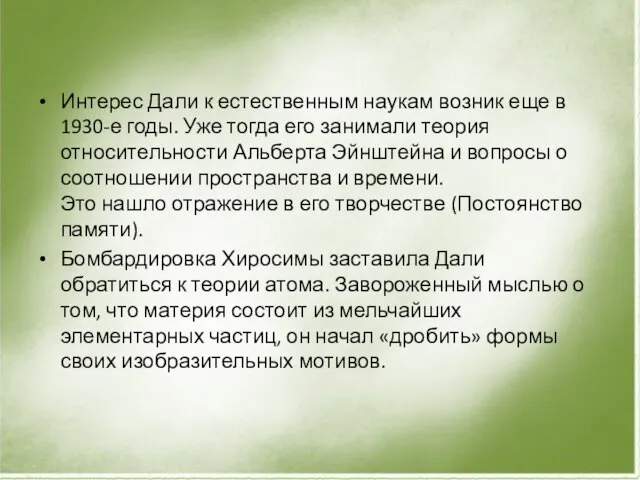 • Интерес Дали к естественным наукам возник еще в 1930-е годы. Уже тогда его занимали теория относительности Альберта Эйнштейна и вопросы о соотношении пространства и времени.
Это нашло отражение в его творчестве (Постоянство памяти).

• Бомбардировка Хиросимы заставила Дали обратиться к теории атома. Завороженный мыслью о том, что материя состоит из мельчайших элементарных частиц, он начал «дробить» формы своих изобразительных мотивов.